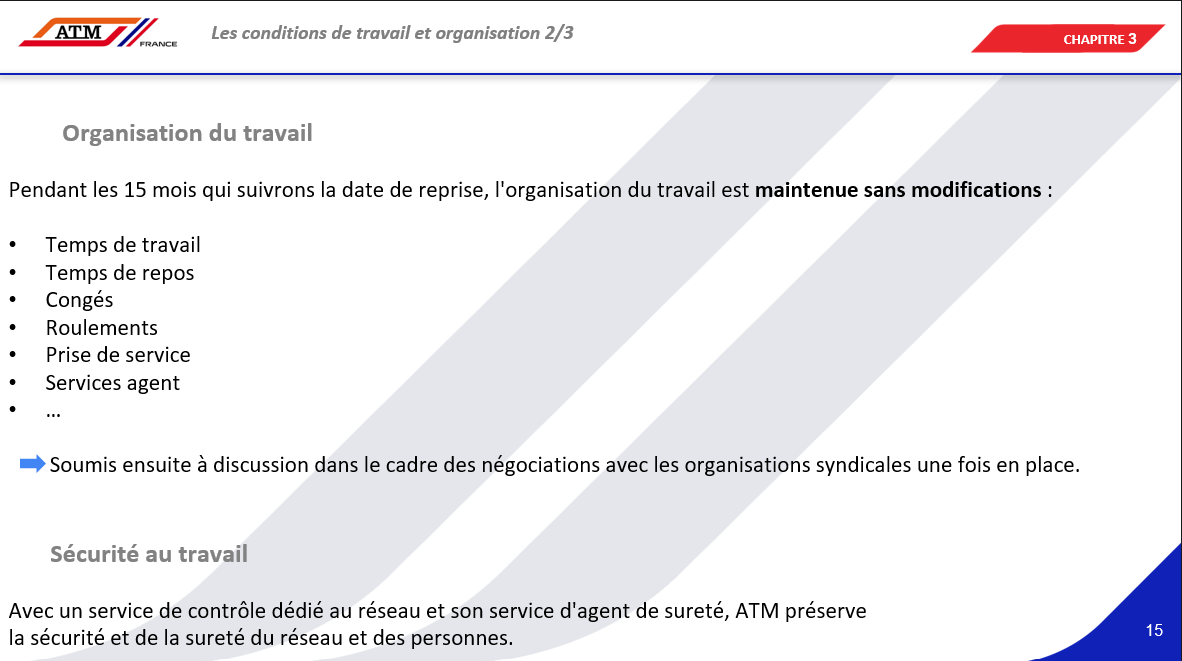 ATM
FRANCE

Les conditions de travail et organisation 2/3

CHAPITRE 3

Organisation du travail

Pendant les 15 mois qui suivrons la date de reprise, l'organisation du travail est maintenue sans modifications :

• Temps de travail
• Temps de repos
• Congés
• Roulements
• Prise de service
• Services agent
• …

➡ Soumis ensuite à discussion dans le cadre des négociations avec les organisations syndicales une fois en place.

Sécurité au travail

Avec un service de contrôle dédié au réseau et son service d'agent de sureté, ATM préserve la sécurité et de la sureté du réseau et des personnes.

15